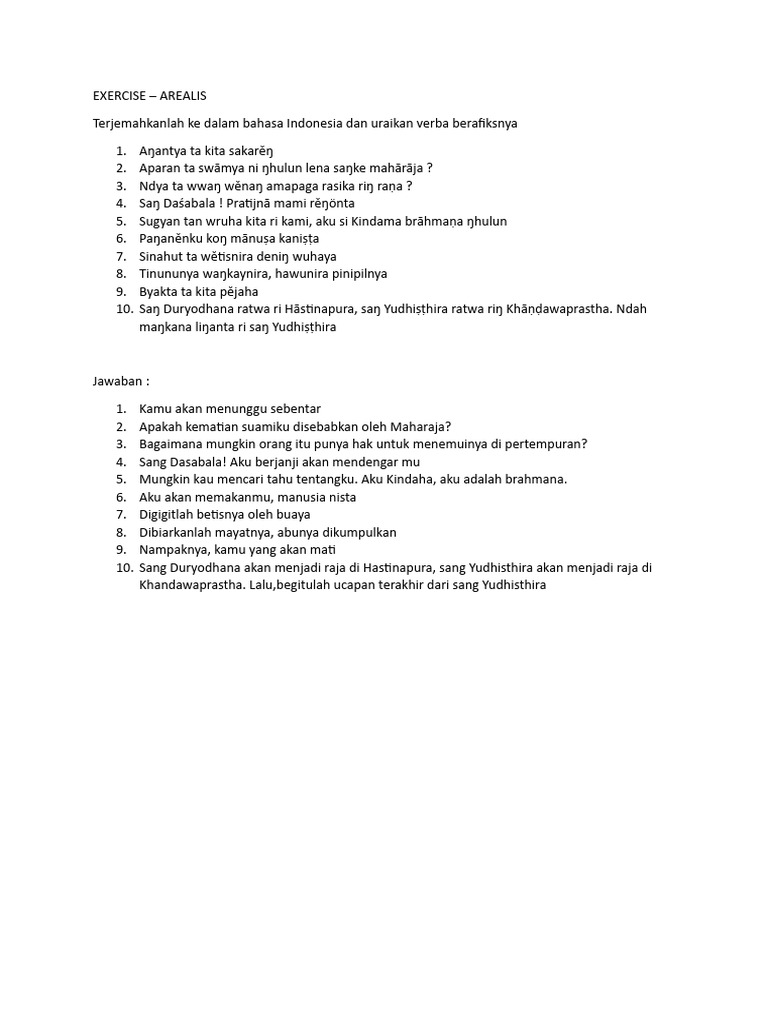 EXERCISE – AREALIS

Terjemahkanlah ke dalam bahasa Indonesia dan uraikan verba berafiksnya

1. Aŋantya ta kita sakarĕŋ
2. Aparan ta swāmya ni ŋhulun lena saŋke mahārāja ?
3. Ndya ta wwaŋ wĕnaŋ amapaga rasika riŋ raṇa ?
4. Saŋ Daśabala ! Pratijnā mami rĕŋönta
5. Sugyan tan wruha kita ri kami, aku si Kindama brāhmaṇa ŋhulun
6. Paŋanĕnku koŋ mānuṣa kaniṣṭa
7. Sinahut ta wĕtisnira deniŋ wuhaya
8. Tinununya waŋkaynira, hawunira pinipilnya
9. Byakta ta kita pĕjaha
10. Saŋ Duryodhana ratwa ri Hāstinapura, saŋ Yudhiṣṭhira ratwa riŋ Khāṇḍawaprastha. Ndah maŋkana liŋanta ri saŋ Yudhiṣṭhira

Jawaban :

1. Kamu akan menunggu sebentar
2. Apakah kematian suamiku disebabkan oleh Maharaja?
3. Bagaimana mungkin orang itu punya hak untuk menemuinya di pertempuran?
4. Sang Dasabala! Aku berjanji akan mendengar mu
5. Mungkin kau mencari tahu tentangku. Aku Kindaha, aku adalah brahmana.
6. Aku akan memakanmu, manusia nista
7. Digigitlah betisnya oleh buaya
8. Dibiarkanlah mayatnya, abunya dikumpulkan
9. Nampaknya, kamu yang akan mati
10. Sang Duryodhana akan menjadi raja di Hastinapura, sang Yudhisthira akan menjadi raja di Khandawaprastha. Lalu,begitulah ucapan terakhir dari sang Yudhisthira